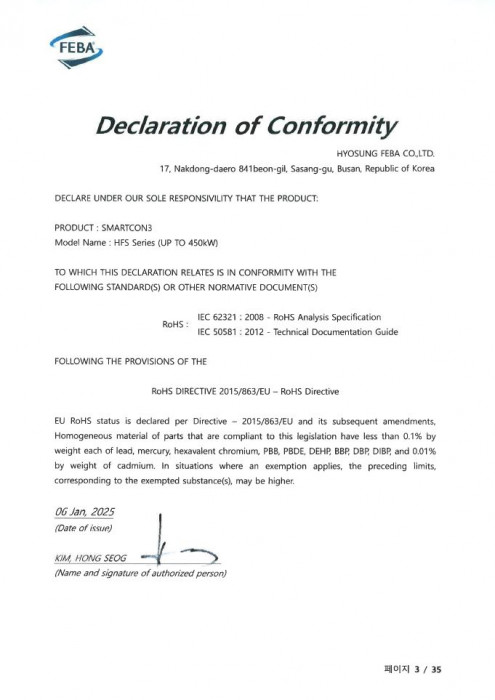 FEBA

Declaration of Conformity

HYOSUNG FEBA CO.,LTD.
17, Nakdong-daero 841beon-gil, Sasang-gu, Busan, Republic of Korea

DECLARE UNDER OUR SOLE RESPONSIVILITY THAT THE PRODUCT:

PRODUCT : SMARTCON3
Model Name : HFS Series (UP TO 450kW)

TO WHICH THIS DECLARATION RELATES IS IN CONFORMITY WITH THE FOLLOWING STANDARD(S) OR OTHER NORMATIVE DOCUMENT(S)

RoHS : IEC 62321 : 2008 - RoHS Analysis Specification
IEC 50581 : 2012 - Technical Documentation Guide

FOLLOWING THE PROVISIONS OF THE

RoHS DIRECTIVE 2015/863/EU – RoHS Directive

EU RoHS status is declared per Directive – 2015/863/EU and its subsequent amendments, Homogeneous material of parts that are compliant to this legislation have less than 0.1% by weight each of lead, mercury, hexavalent chromium, PBB, PBDE, DEHP, BBP, DBP, DIBP, and 0.01% by weight of cadmium. In situations where an exemption applies, the preceding limits, corresponding to the exempted substance(s), may be higher.

06 Jan, 2025
(Date of issue)

KIM, HONG SEOG
(Name and signature of authorized person)

페이지 3 / 35